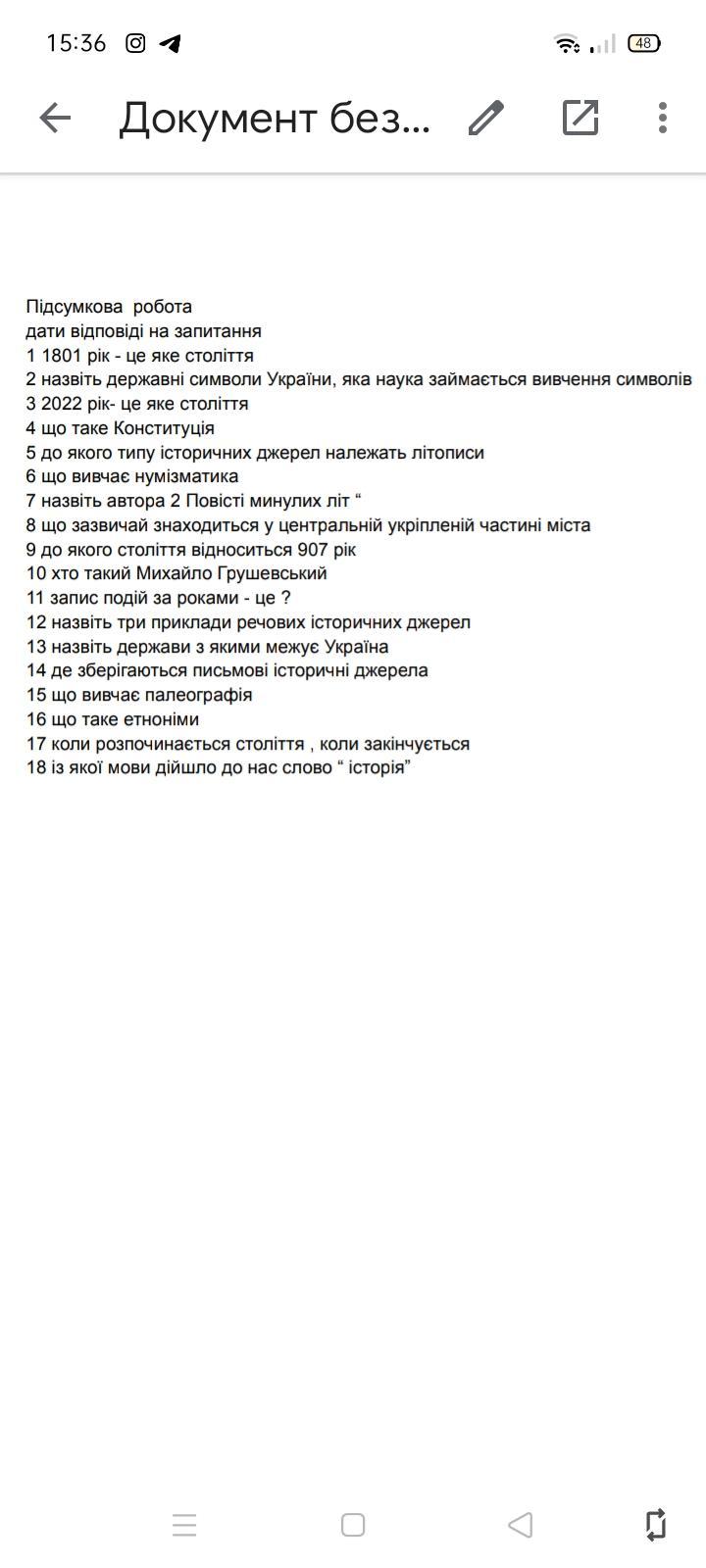 15:36

48

Документ без...

Підсумкова робота
дати відповіді на запитання
1 1801 рік - це яке століття
2 назвіть державні символи України, яка наука займається вивчення символів
3 2022 рік- це яке століття
4 що таке Конституція
5 до якого типу історичних джерел належать літописи
6 що вивчає нумізматика
7 назвіть автора 2 Повісті минулих літ “
8 що зазвичай знаходиться у центральній укріпленій частині міста
9 до якого століття відноситься 907 рік
10 хто такий Михайло Грушевський
11 запис подій за роками - це ?
12 назвіть три приклади речових історичних джерел
13 назвіть держави з якими межує Україна
14 де зберігаються письмові історичні джерела
15 що вивчає палеографія
16 що таке етноніми
17 коли розпочинається століття , коли закінчується
18 із якої мови дійшло до нас слово “ історія”